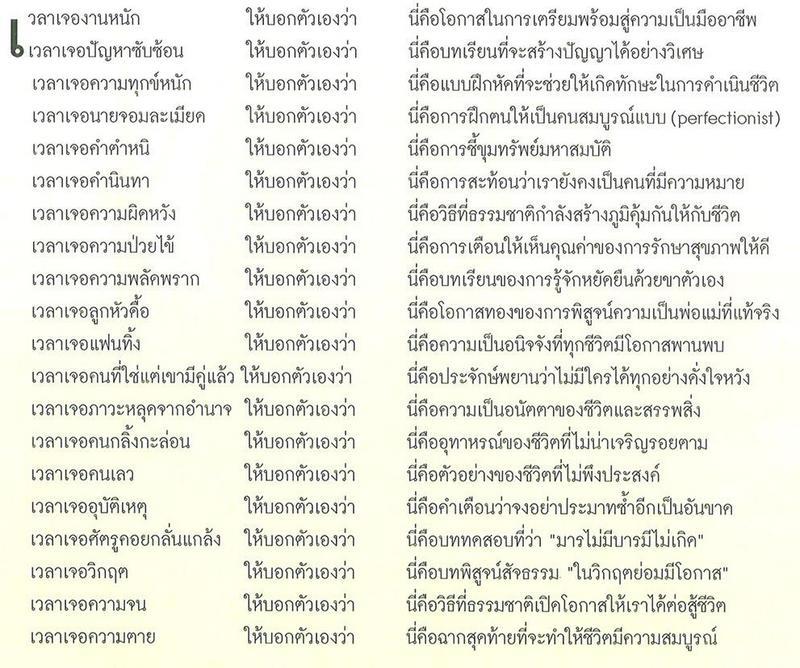 เวลาเจองานหนัก ให้บอกตัวเองว่า นี่คือโอกาสในการเตรียมพร้อมสู่ความเป็นมืออาชีพ
เวลาเจอปัญหาซับซ้อน ให้บอกตัวเองว่า นี่คือบทเรียนที่จะสร้างปัญญาได้อย่างวิเศษ
เวลาเจอความทุกข์หนัก ให้บอกตัวเองว่า นี่คือแบบฝึกหัดที่จะช่วยให้เกิดทักษะในการดำเนินชีวิต
เวลาเจอนายจอมละเมียด ให้บอกตัวเองว่า นี่คือการฝึกตนให้เป็นคนสมบูรณ์แบบ (perfectionist)
เวลาเจอคำตำหนิ ให้บอกตัวเองว่า นี่คือการชี้ขุมทรัพย์มหาสมบัติ
เวลาเจอคำนินทา ให้บอกตัวเองว่า นี่คือการสะท้อนว่าเรายังคงเป็นคนที่มีความหมาย
เวลาเจอความผิดหวัง ให้บอกตัวเองว่า นี่คือวิธีที่ธรรมชาติกำลังสร้างภูมิคุ้มกันให้กับชีวิต
เวลาเจอความป่วยไข้ ให้บอกตัวเองว่า นี่คือการเตือนให้เห็นคุณค่าของการรักษาสุขภาพให้ดี
เวลาเจอความพลัดพราก ให้บอกตัวเองว่า นี่คือบทเรียนของการรู้จักหยัดยืนด้วยขาตัวเอง
เวลาเจอลูกหัวดื้อ ให้บอกตัวเองว่า นี่คือโอกาสทองของการพิสูจน์ความเป็นพ่อแม่ที่แท้จริง
เวลาเจอแฟนทิ้ง ให้บอกตัวเองว่า นี่คือความเป็นอนิจจังที่ทุกชีวิตมีโอกาสพานพบ
เวลาเจอคนที่ใช่แต่เขามีคู่แล้ว ให้บอกตัวเองว่า นี่คือประจักษ์พยานว่าไม่มีใครได้ทุกอย่างดั่งใจหวัง
เวลาเจอภาวะหลุดจากอำนาจ ให้บอกตัวเองว่า นี่คือความเป็นอนัตตาของชีวิตและสรรพสิ่ง
เวลาเจอคนกลิ้งกะล่อน ให้บอกตัวเองว่า นี่คืออุทาหรณ์ของชีวิตที่ไม่น่าเจริญรอยตาม
เวลาเจอคนเลว ให้บอกตัวเองว่า นี่คือตัวอย่างของชีวิตที่ไม่พึงประสงค์
เวลาเจออุบัติเหตุ ให้บอกตัวเองว่า นี่คือคำเตือนว่าจงอย่าประมาทซ้ำอีกเป็นอันขาด
เวลาเจอศัตรูคอยกลั่นแกล้ง ให้บอกตัวเองว่า นี่คือบททดสอบที่ว่า "มารไม่มีบารมีไม่เกิด"
เวลาเจอวิกฤต ให้บอกตัวเองว่า นี่คือบทพิสูจน์สัจธรรม "ในวิกฤตย่อมมีโอกาส"
เวลาเจอความจน ให้บอกตัวเองว่า นี่คือวิธีที่ธรรมชาติเปิดโอกาสให้เราได้ต่อสู้ชีวิต
เวลาเจอความตาย ให้บอกตัวเองว่า นี่คือฉากสุดท้ายที่จะทำให้ชีวิตมีความสมบูรณ์